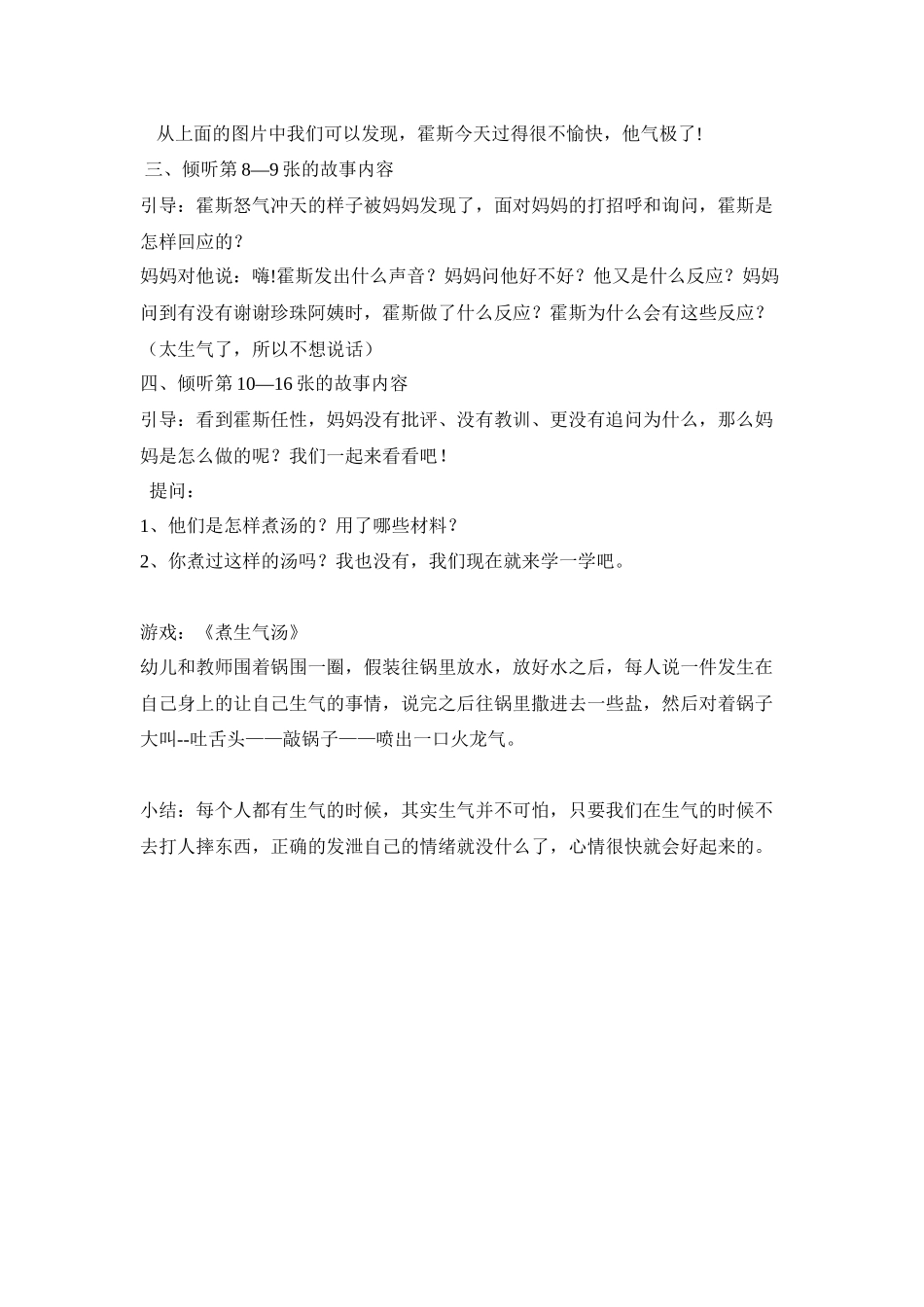 从上面的图片中我们可以发现，霍斯今天过得很不愉快，他气极了!

三、倾听第 8—9 张的故事内容

引导：霍斯怒气冲天的样子被妈妈发现了，面对妈妈的打招呼和询问，霍斯是怎样回应的？

妈妈对他说：嗨!霍斯发出什么声音？妈妈问他好不好？他又是什么反应？妈妈问到有没有谢谢珍珠阿姨时，霍斯做了什么反应？霍斯为什么会有这些反应？（太生气了，所以不想说话）

四、倾听第 10—16 张的故事内容

引导：看到霍斯任性，妈妈没有批评、没有教训、更没有追问为什么，那么妈妈是怎么做的呢？我们一起来看看吧！

提问：

1、他们是怎样煮汤的？用了哪些材料？

2、你煮过这样的汤吗？我也没有，我们现在就来学一学吧。

游戏：《煮生气汤》

幼儿和教师围着锅围一圈，假装往锅里放水，放好水之后，每人说一件发生在自己身上的让自己生气的事情，说完之后往锅里撒进去一些盐，然后对着锅子大叫--吐舌头——敲锅子——喷出一口火龙气。

小结：每个人都有生气的时候，其实生气并不可怕，只要我们在生气的时候不去打人摔东西，正确的发泄自己的情绪就没什么了，心情很快就会好起来的。